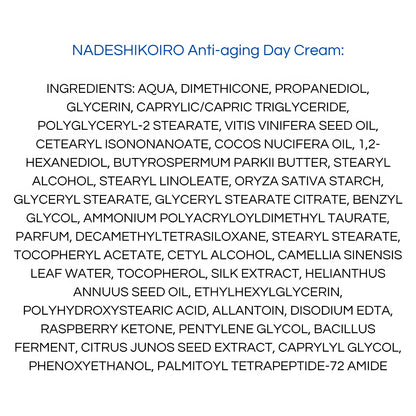 NADESHIKOIRO Anti-aging Day Cream:

INGREDIENTS: AQUA, DIMETHICONE, PROPANEDIOL, GLYCERIN, CAPRYLIC/CAPRIC TRIGLYCERIDE, POLYGLYCERYL-2 STEARATE, VITIS VINIFERA SEED OIL, CETEARYL ISONONANOATE, COCOS NUCIFERA OIL, 1,2-HEXANEDIOL, BUTYROSPERMUM PARKII BUTTER, STEARYL ALCOHOL, STEARYL LINOLEATE, ORYZA SATIVA STARCH, GLYCERYL STEARATE, GLYCERYL STEARATE CITRATE, BENZYL GLYCOL, AMMONIUM POLYACRYLOYLDIMETHYL TAURATE, PARFUM, DECAMETHYLTETRASILOXANE, STEARYL STEARATE, TOCOPHERYL ACETATE, CETYL ALCOHOL, CAMELLIA SINENSIS LEAF WATER, TOCOPHEROL, SILK EXTRACT, HELIANTHUS ANNUUS SEED OIL, ETHYLHEXYLGLYCERIN, POLYHYDROXYSTEARIC ACID, ALLANTOIN, DISODIUM EDTA, RASPBERRY KETONE, PENTYLENE GLYCOL, BACILLUS FERMENT, CITRUS JUNOS SEED EXTRACT, CAPRYLYL GLYCOL, PHENOXYETHANOL, PALMITOYL TETRAPEPTIDE-72 AMIDE